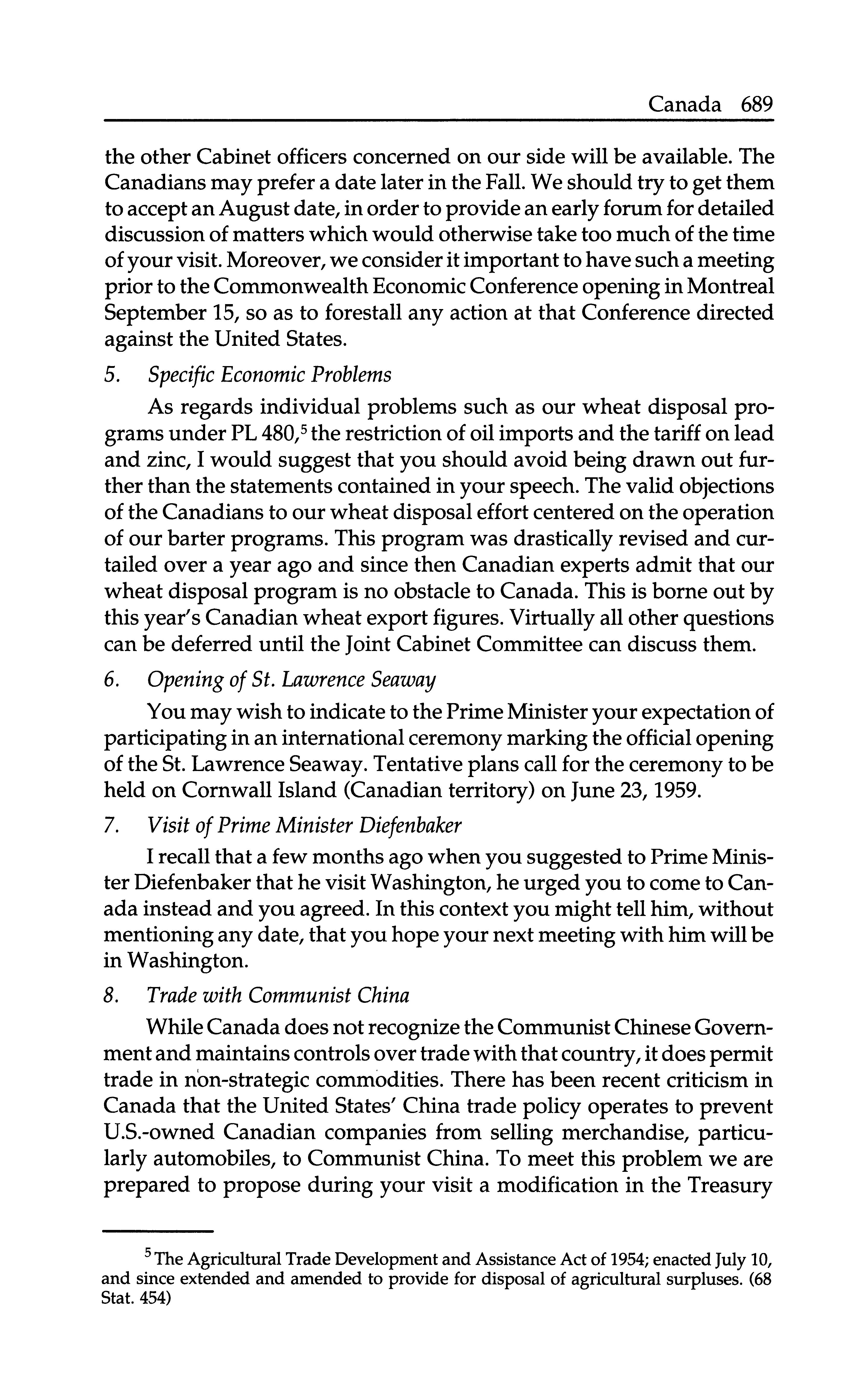 Canada 689

the other Cabinet officers concerned on our side will be available. The Canadians may prefer a date later in the Fall. We should try to get them to accept an August date, in order to provide an early forum for detailed discussion of matters which would otherwise take too much of the time of your visit. Moreover, we consider it important to have such a meeting prior to the Commonwealth Economic Conference opening in Montreal September 15, so as to forestall any action at that Conference directed against the United States.

5. Specific Economic Problems

As regards individual problems such as our wheat disposal programs under PL 480,$^5$ the restriction of oil imports and the tariff on lead and zinc, I would suggest that you should avoid being drawn out further than the statements contained in your speech. The valid objections of the Canadians to our wheat disposal effort centered on the operation of our barter programs. This program was drastically revised and curtailed over a year ago and since then Canadian experts admit that our wheat disposal program is no obstacle to Canada. This is borne out by this year's Canadian wheat export figures. Virtually all other questions can be deferred until the Joint Cabinet Committee can discuss them.

6. Opening of St. Lawrence Seaway

You may wish to indicate to the Prime Minister your expectation of participating in an international ceremony marking the official opening of the St. Lawrence Seaway. Tentative plans call for the ceremony to be held on Cornwall Island (Canadian territory) on June 23, 1959.

7. Visit of Prime Minister Diefenbaker

I recall that a few months ago when you suggested to Prime Minister Diefenbaker that he visit Washington, he urged you to come to Canada instead and you agreed. In this context you might tell him, without mentioning any date, that you hope your next meeting with him will be in Washington.

8. Trade with Communist China

While Canada does not recognize the Communist Chinese Government and maintains controls over trade with that country, it does permit trade in non-strategic commodities. There has been recent criticism in Canada that the United States' China trade policy operates to prevent U.S.-owned Canadian companies from selling merchandise, particularly automobiles, to Communist China. To meet this problem we are prepared to propose during your visit a modification in the Treasury

$^5$ The Agricultural Trade Development and Assistance Act of 1954; enacted July 10, and since extended and amended to provide for disposal of agricultural surpluses. (68 Stat. 454)